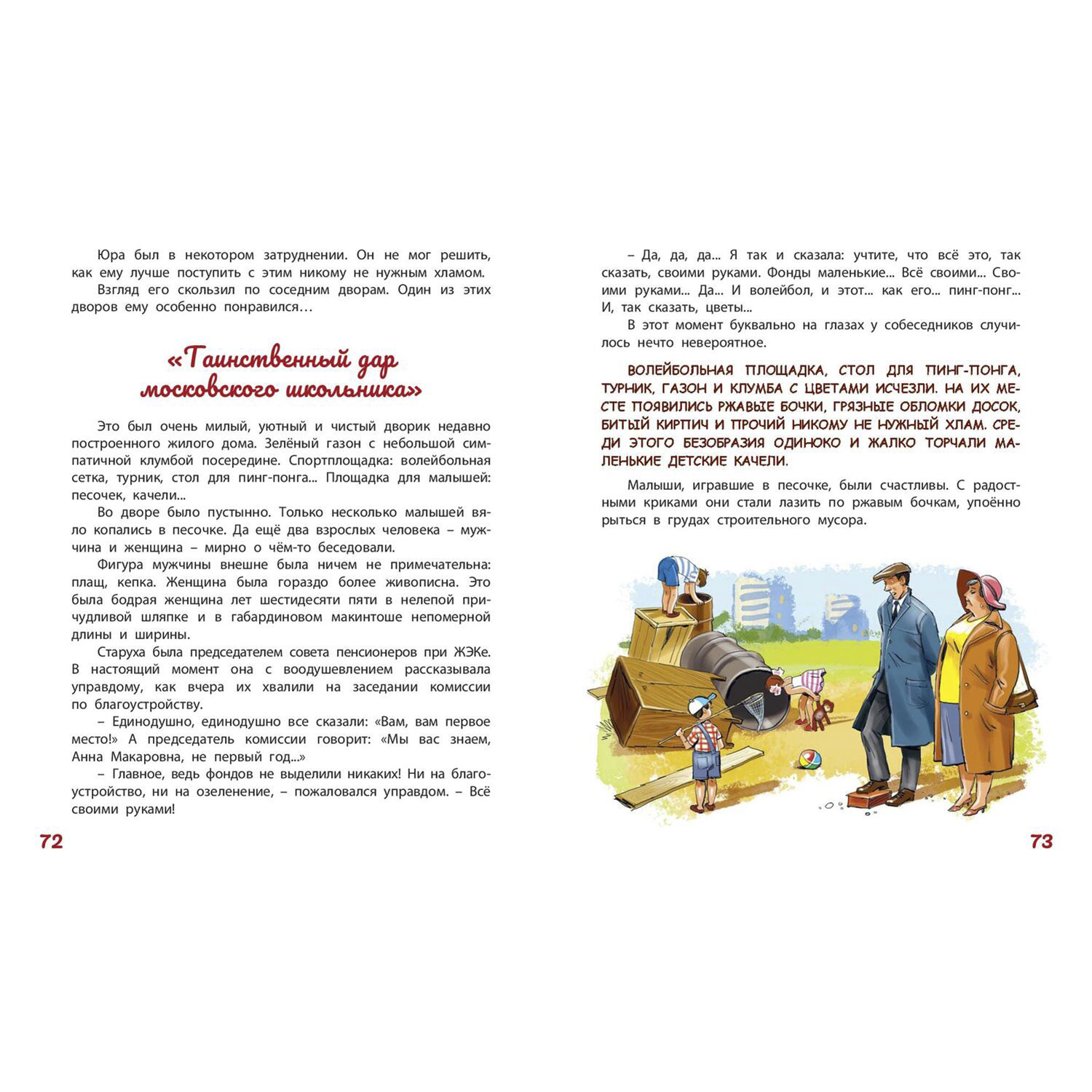 Юра был в некотором затруднении. Он не мог решить, как ему лучше поступить с этим никому не нужным хламом.

Взгляд его скользил по соседним дворам. Один из этих дворов ему особенно понравился…

«Таинственный дар московского школьника»

Это был очень милый, уютный и чистый дворик недавно построенного жилого дома. Зелёный газон с небольшой симпатичной клумбой посередине. Спортплощадка: волейбольная сетка, турник, стол для пинг-понга... Площадка для малышей: песочек, качели...

Во дворе было пустынно. Только несколько малышей вяло копались в песочке. Да ещё два взрослых человека – мужчина и женщина – мирно о чём-то беседовали.

Фигура мужчины внешне была ничем не примечательна: плащ, кепка. Женщина была гораздо более живописна. Это была бодрая женщина лет шестидесяти пяти в нелепой причудливой шляпке и в габардиновом макинтоше непомерной длины и ширины.

Старуха была председателем совета пенсионеров при ЖЭКе. В настоящий момент она с воодушевлением рассказывала управдому, как вчера их хвалили на заседании комиссии по благоустройству.

– Единодушно, единодушно все сказали: «Вам, вам первое место!» А председатель комиссии говорит: «Мы вас знаем, Анна Макаровна, не первый год...»

– Главное, ведь фондов не выделили никаких! Ни на благоустройство, ни на озеленение, – пожаловался управдом. – Всё своими руками!

72

– Да, да, да... Я так и сказала: учтите, что всё это, так сказать, своими руками. Фонды маленькие... Всё своими... Своими руками... Да... И волейбол, и этот... как его... пинг-понг... И, так сказать, цветы...

В этот момент буквально на глазах у собеседников случилось нечто невероятное.

ВОЛЕЙБОЛЬНАЯ ПЛОЩАДКА, СТОЛ ДЛЯ ПИНГ-ПОНГА, ТУРНИК, ГАЗОН И КЛУМБА С ЦВЕТАМИ ИСЧЕЗЛИ. НА ИХ МЕСТЕ ПОЯВИЛИСЬ РЖАВЫЕ БОЧКИ, ГРЯЗНЫЕ ОБЛОМКИ ДОСОК, БИТЫЙ КИРПИЧ И ПРОЧИЙ НИКОМУ НЕ НУЖНЫЙ ХЛАМ. СРЕДИ ЭТОГО БЕЗОБРАЗИЯ ОДИНОКО И ЖАЛКО ТОРЧАЛИ МАЛЕНЬКИЕ ДЕТСКИЕ КАЧЕЛИ.

Малыши, игравшие в песочке, были счастливы. С радостными криками они стали лазить по ржавым бочкам, упоённо рыться в грудах строительного мусора.

73